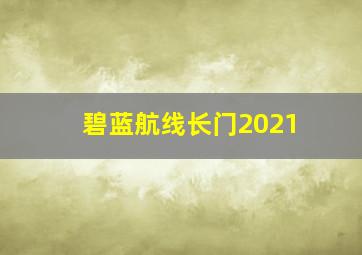 碧蓝航线长门2021